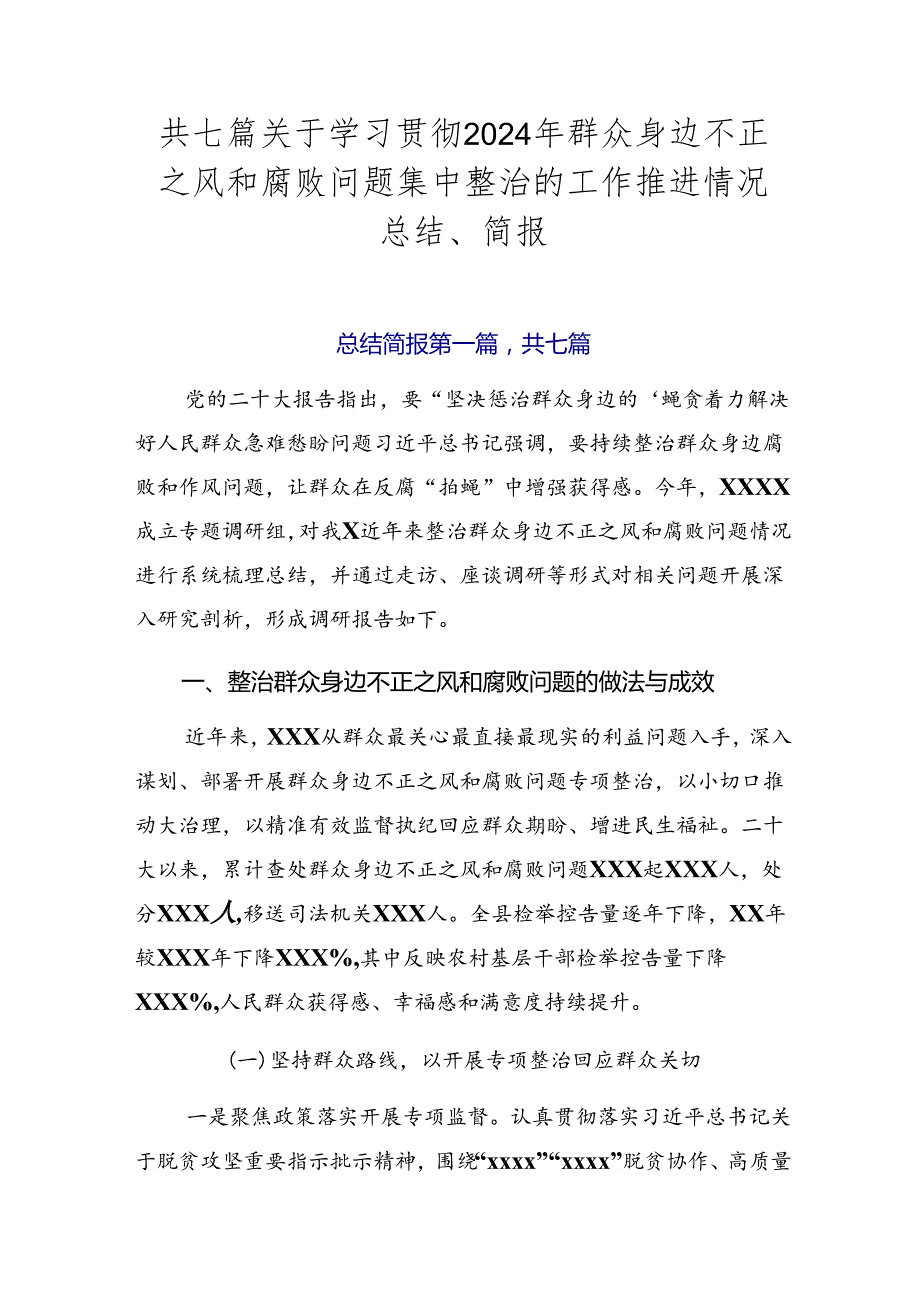 共七篇关于学习贯彻2024年群众身边不正之风和腐败问题集中整治的工作推进情况总结、简报

总结简报第一篇，共七篇

党的二十大报告指出，要“坚决惩治群众身边的‘蝇贪着力解决好人民群众急难愁盼问题习近平总书记强调，要持续整治群众身边腐败和作风问题，让群众在反腐“拍蝇”中增强获得感。今年，XXXX成立专题调研组，对我X近年来整治群众身边不正之风和腐败问题情况进行系统梳理总结，并通过走访、座谈调研等形式对相关问题开展深入研究剖析，形成调研报告如下。

一、整治群众身边不正之风和腐败问题的做法与成效

近年来，XXX从群众最关心最直接最现实的利益问题入手，深入谋划、部署开展群众身边不正之风和腐败问题专项整治，以小切口推动大治理，以精准有效监督执纪回应群众期盼、增进民生福祉。二十大以来，累计查处群众身边不正之风和腐败问题XXX起XXX人，处分XXX人，移送司法机关XXX人。全县检举控告量逐年下降，XX年较XXX年下降XXX%，其中反映农村基层干部检举控告量下降XXX%，人民群众获得感、幸福感和满意度持续提升。

(一)坚持群众路线，以开展专项整治回应群众关切

一是聚焦政策落实开展专项监督。认真贯彻落实习近平总书记关于脱贫攻坚重要指示批示精神，围绕“xxxx”“xxxx”脱贫协作、高质量